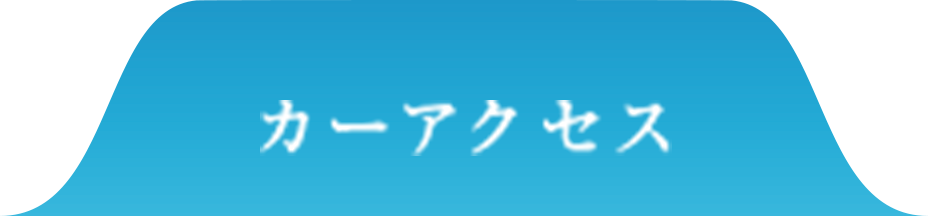 カーアクセス